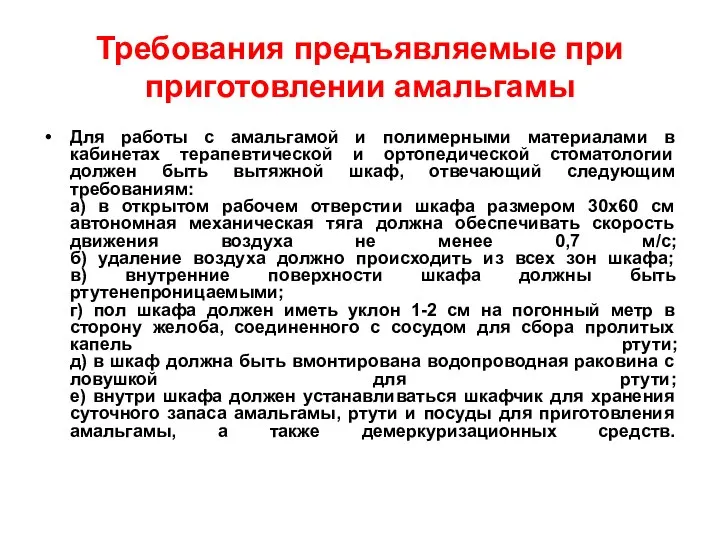 Требования предъявляемые при приготовлении амальгамы

• Для работы с амальгамой и полимерными материалами в кабинетах терапевтической и ортопедической стоматологии должен быть вытяжной шкаф, отвечающий следующим требованиям:
а) в открытом рабочем отверстии шкафа размером 30х60 см автономная механическая тяга должна обеспечивать скорость движения воздуха не менее 0,7 м/с;
б) удаление воздуха должно происходить из всех зон шкафа;
в) внутренние поверхности шкафа должны быть ртутенепроницаемыми;
г) пол шкафа должен иметь уклон 1-2 см на погонный метр в сторону желоба, соединенного с сосудом для сбора пролитых капель ртути;
д) в шкаф должна быть вмонтирована водопроводная раковина с ловушкой для ртути;
е) внутри шкафа должен устанавливаться шкафчик для хранения суточного запаса амальгамы, ртути и посуды для приготовления амальгамы, а также демеркуризационных средств.